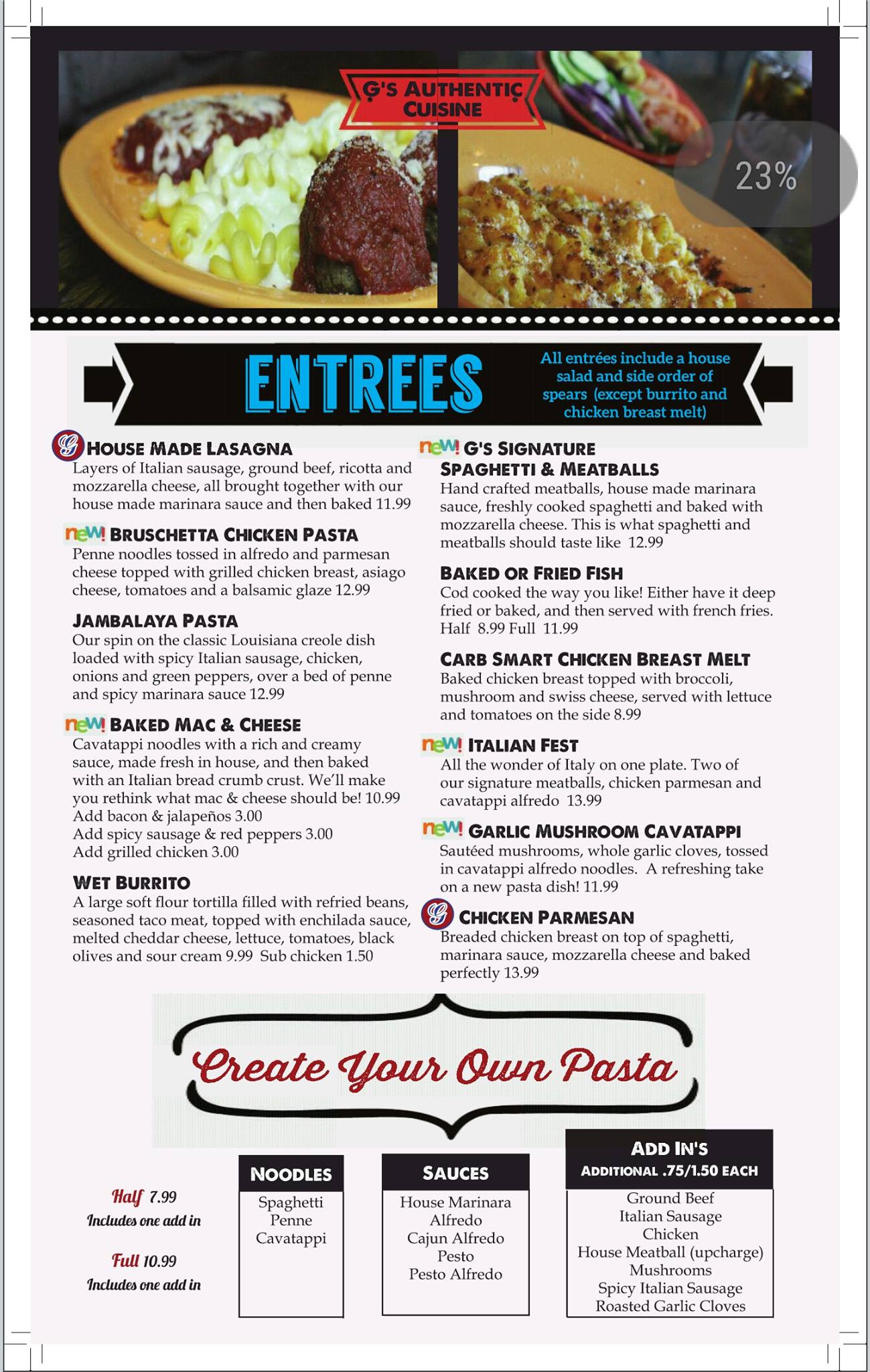 G'S AUTHENTIC CUISINE

23%

ENTREES

All entrées include a house salad and side order of spears (except burrito and chicken breast melt)

HOUSE MADE LASAGNA
Layers of Italian sausage, ground beef, ricotta and mozzarella cheese, all brought together with our house made marinara sauce and then baked 11.99

new! BRUSCHETTA CHICKEN PASTA
Penne noodles tossed in alfredo and parmesan cheese topped with grilled chicken breast, asiago cheese, tomatoes and a balsamic glaze 12.99

JAMBALAYA PASTA
Our spin on the classic Louisiana creole dish loaded with spicy Italian sausage, chicken, onions and green peppers, over a bed of penne and spicy marinara sauce 12.99

new! BAKED MAC & CHEESE
Cavatappi noodles with a rich and creamy sauce, made fresh in house, and then baked with an Italian bread crumb crust. We'll make you rethink what mac & cheese should be! 10.99
Add bacon & jalapeños 3.00
Add spicy sausage & red peppers 3.00
Add grilled chicken 3.00

WET BURRITO
A large soft flour tortilla filled with refried beans, seasoned taco meat, topped with enchilada sauce, melted cheddar cheese, lettuce, tomatoes, black olives and sour cream 9.99 Sub chicken 1.50

new! G'S SIGNATURE SPAGHETTI & MEATBALLS
Hand crafted meatballs, house made marinara sauce, freshly cooked spaghetti and baked with mozzarella cheese. This is what spaghetti and meatballs should taste like 12.99

BAKED OR FRIED FISH
Cod cooked the way you like! Either have it deep fried or baked, and then served with french fries. Half 8.99 Full 11.99

CARB SMART CHICKEN BREAST MELT
Baked chicken breast topped with broccoli, mushroom and swiss cheese, served with lettuce and tomatoes on the side 8.99

new! ITALIAN FEST
All the wonder of Italy on one plate. Two of our signature meatballs, chicken parmesan and cavatappi alfredo 13.99

new! GARLIC MUSHROOM CAVATAPPI
Sautéed mushrooms, whole garlic cloves, tossed in cavatappi alfredo noodles. A refreshing take on a new pasta dish! 11.99

CHICKEN PARMESAN
Breaded chicken breast on top of spaghetti, marinara sauce, mozzarella cheese and baked perfectly 13.99

Create Your Own Pasta

Half 7.99
Includes one add in

Full 10.99
Includes one add in

NOODLES
Spaghetti
Penne
Cavatappi

SAUCES
House Marinara
Alfredo
Cajun Alfredo
Pesto
Pesto Alfredo

ADD IN'S
ADDITIONAL .75/1.50 EACH
Ground Beef
Italian Sausage
Chicken
House Meatball (upcharge)
Mushrooms
Spicy Italian Sausage
Roasted Garlic Cloves